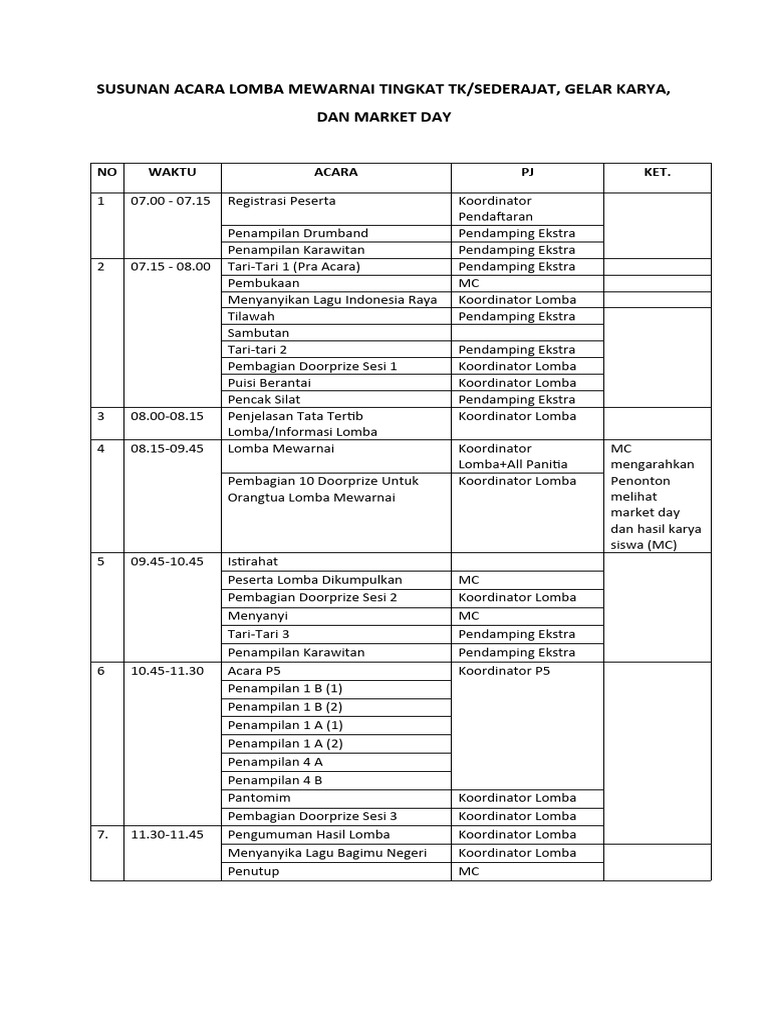 SUSUNAN ACARA LOMBA MEWARNAI TINGKAT TK/SEDERAJAT, GELAR KARYA, DAN MARKET DAY

| NO | WAKTU | ACARA | PJ | KET. |
|---|---|---|---|---|
| 1 | 07.00 - 07.15 | Registrasi Peserta | Koordinator Pendaftaran | |
| | | Penampilan Drumband | Pendamping Ekstra | |
| | | Penampilan Karawitan | Pendamping Ekstra | |
| 2 | 07.15 - 08.00 | Tari-Tari 1 (Pra Acara) | Pendamping Ekstra | |
| | | Pembukaan | MC | |
| | | Menyanyikan Lagu Indonesia Raya | Koordinator Lomba | |
| | | Tilawah | Pendamping Ekstra | |
| | | Sambutan | | |
| | | Tari-tari 2 | Pendamping Ekstra | |
| | | Pembagian Doorprize Sesi 1 | Koordinator Lomba | |
| | | Puisi Berantai | Koordinator Lomba | |
| | | Pencak Silat | Pendamping Ekstra | |
| 3 | 08.00-08.15 | Penjelasan Tata Tertib Lomba/Informasi Lomba | Koordinator Lomba | |
| 4 | 08.15-09.45 | Lomba Mewarnai | Koordinator Lomba+All Panitia | MC mengarahkan Penonton melihat market day dan hasil karya siswa (MC) |
| | | Pembagian 10 Doorprize Untuk Orangtua Lomba Mewarnai | Koordinator Lomba | |
| 5 | 09.45-10.45 | Istirahat | | |
| | | Peserta Lomba Dikumpulkan | MC | |
| | | Pembagian Doorprize Sesi 2 | Koordinator Lomba | |
| | | Menyanyi | MC | |
| | | Tari-Tari 3 | Pendamping Ekstra | |
| | | Penampilan Karawitan | Pendamping Ekstra | |
| 6 | 10.45-11.30 | Acara P5 | Koordinator P5 | |
| | | Penampilan 1 B (1) | | |
| | | Penampilan 1 B (2) | | |
| | | Penampilan 1 A (1) | | |
| | | Penampilan 1 A (2) | | |
| | | Penampilan 4 A | | |
| | | Penampilan 4 B | | |
| | | Pantomim | Koordinator Lomba | |
| | | Pembagian Doorprize Sesi 3 | Koordinator Lomba | |
| 7. | 11.30-11.45 | Pengumuman Hasil Lomba | Koordinator Lomba | |
| | | Menyanyika Lagu Bagimu Negeri | Koordinator Lomba | |
| | | Penutup | MC | |